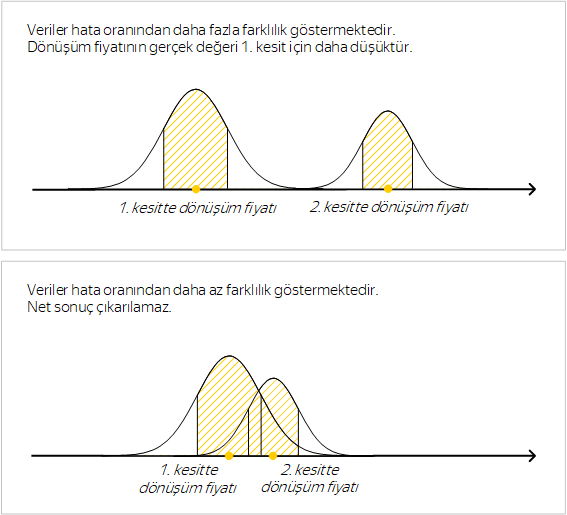 Veriler hata oranından daha fazla farklılık göstermektedir.
Dönüşüm fiyatının gerçek değeri 1. kesit için daha düşüktür.

1. kesitte dönüşüm fiyatı

2. kesitte dönüşüm fiyatı

Veriler hata oranından daha az farklılık göstermektedir.
Net sonuç çıkarılamaz.

1. kesitte dönüşüm fiyatı

2. kesitte dönüşüm fiyatı